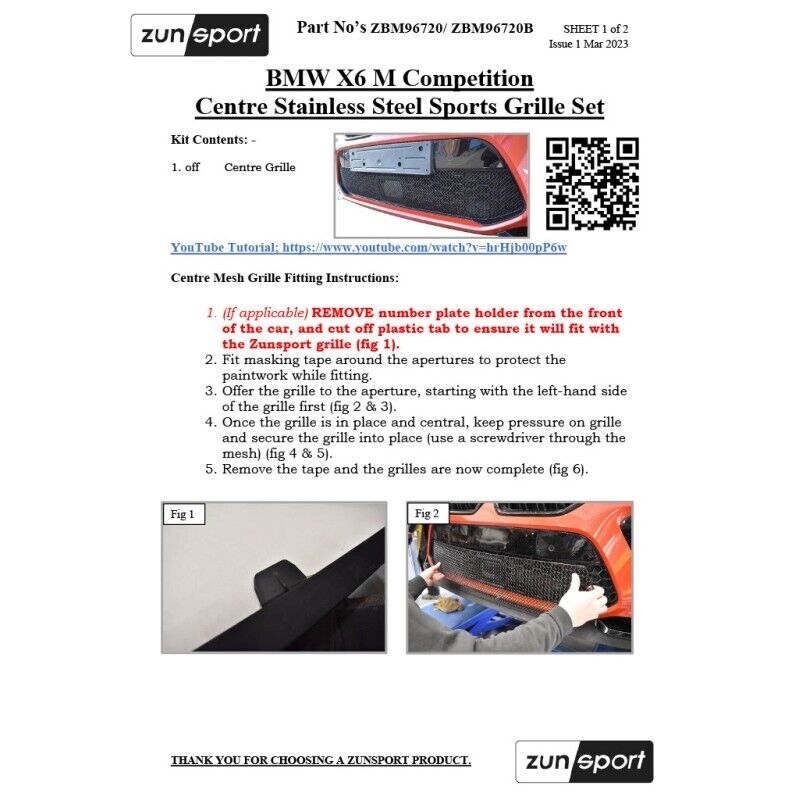 zunsport

Part No's ZBM96720/ ZBM96720B

SHEET 1 of 2
Issue 1 Mar 2023

BMW X6 M Competition
Centre Stainless Steel Sports Grille Set

Kit Contents: -

1. off Centre Grille

YouTube Tutorial; https://www.youtube.com/watch?v=hrHjb00pP6w

Centre Mesh Grille Fitting Instructions:

1. (If applicable) REMOVE number plate holder from the front of the car, and cut off plastic tab to ensure it will fit with the Zunsport grille (fig 1).
2. Fit masking tape around the apertures to protect the paintwork while fitting.
3. Offer the grille to the aperture, starting with the left-hand side of the grille first (fig 2 & 3).
4. Once the grille is in place and central, keep pressure on grille and secure the grille into place (use a screwdriver through the mesh) (fig 4 & 5).
5. Remove the tape and the grilles are now complete (fig 6).

Fig 1

Fig 2

THANK YOU FOR CHOOSING A ZUNSPORT PRODUCT.

zunsport